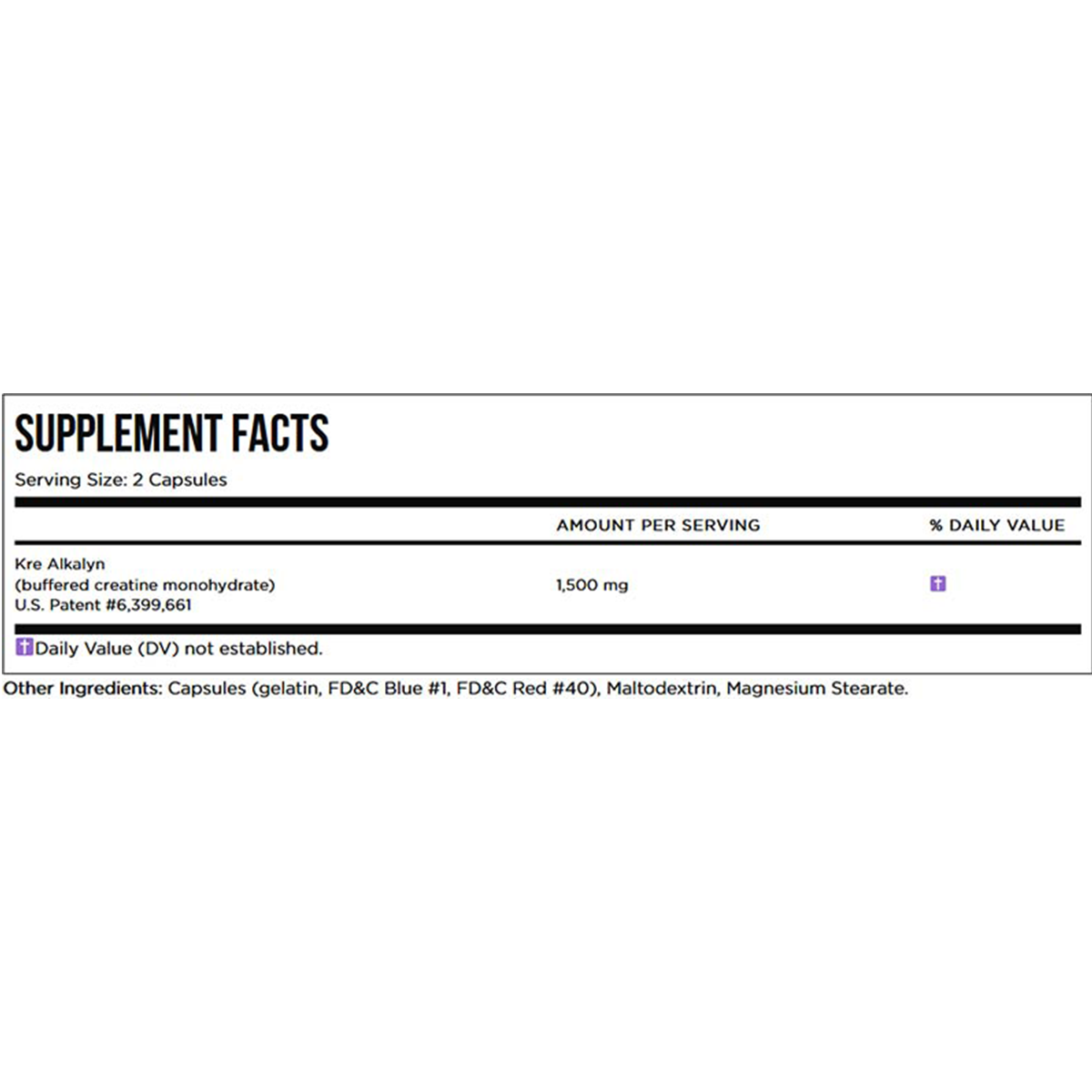 SUPPLEMENT FACTS
Serving Size: 2 Capsules

| | AMOUNT PER SERVING | % DAILY VALUE |
|---|---|---|
| Kre Alkalyn (buffered creatine monohydrate) U.S. Patent #6,399,661 | 1,500 mg | † |

†Daily Value (DV) not established.

Other Ingredients: Capsules (gelatin, FD&C Blue #1, FD&C Red #40), Maltodextrin, Magnesium Stearate.